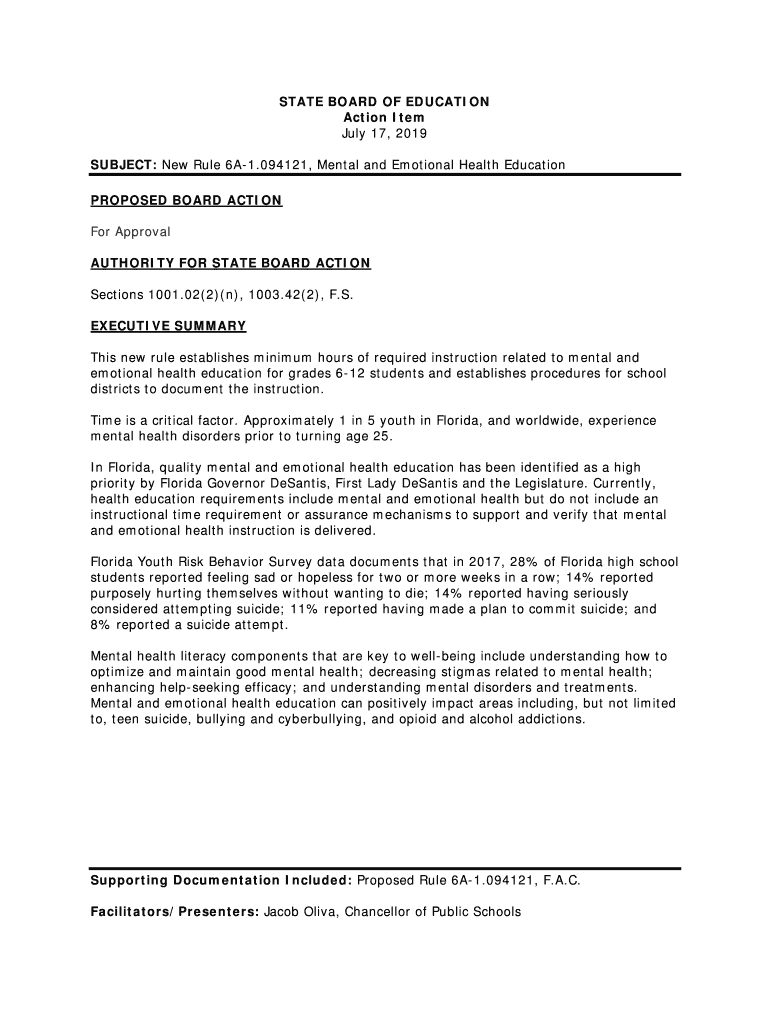 STATE BOARD OF EDUCATION
Action Item
July 17, 2019

SUBJECT: New Rule 6A-1.094121, Mental and Emotional Health Education

PROPOSED BOARD ACTION

For Approval

AUTHORITY FOR STATE BOARD ACTION

Sections 1001.02(2)(n), 1003.42(2), F.S.

EXECUTIVE SUMMARY

This new rule establishes minimum hours of required instruction related to mental and emotional health education for grades 6-12 students and establishes procedures for school districts to document the instruction.

Time is a critical factor. Approximately 1 in 5 youth in Florida, and worldwide, experience mental health disorders prior to turning age 25.

In Florida, quality mental and emotional health education has been identified as a high priority by Florida Governor DeSantis, First Lady DeSantis and the Legislature. Currently, health education requirements include mental and emotional health but do not include an instructional time requirement or assurance mechanisms to support and verify that mental and emotional health instruction is delivered.

Florida Youth Risk Behavior Survey data documents that in 2017, 28% of Florida high school students reported feeling sad or hopeless for two or more weeks in a row; 14% reported purposely hurting themselves without wanting to die; 14% reported having seriously considered attempting suicide; 11% reported having made a plan to commit suicide; and 8% reported a suicide attempt.

Mental health literacy components that are key to well-being include understanding how to optimize and maintain good mental health; decreasing stigmas related to mental health; enhancing help-seeking efficacy; and understanding mental disorders and treatments. Mental and emotional health education can positively impact areas including, but not limited to, teen suicide, bullying and cyberbullying, and opioid and alcohol addictions.

Supporting Documentation Included: Proposed Rule 6A-1.094121, F.A.C.

Facilitators/Presenters: Jacob Oliva, Chancellor of Public Schools